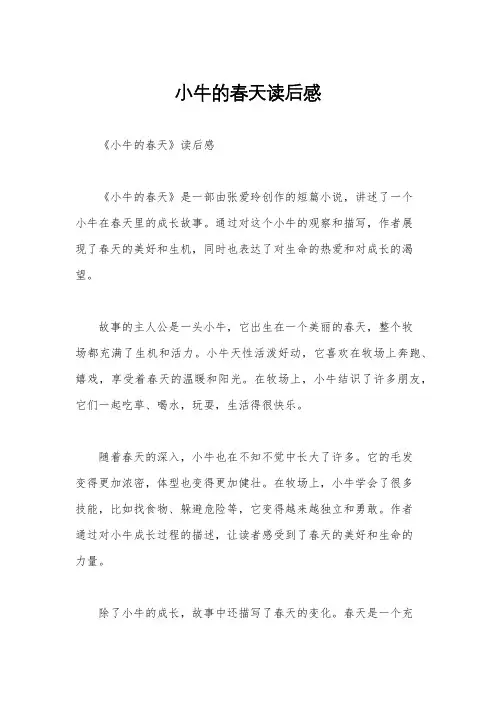 小牛的春天读后感

《小牛的春天》读后感

《小牛的春天》是一部由张爱玲创作的短篇小说，讲述了一个小牛在春天里的成长故事。通过对这个小牛的观察和描写，作者展现了春天的美好和生机，同时也表达了对生命的热爱和对成长的渴望。

故事的主人公是一头小牛，它出生在一个美丽的春天，整个牧场都充满了生机和活力。小牛天性活泼好动，它喜欢在牧场上奔跑、嬉戏，享受着春天的温暖和阳光。在牧场上，小牛结识了许多朋友，它们一起吃草、喝水，玩耍，生活得很快乐。

随着春天的深入，小牛也在不知不觉中长大了许多。它的毛发变得更加浓密，体型也变得更加健壮。在牧场上，小牛学会了很多技能，比如找食物、躲避危险等，它变得越来越独立和勇敢。作者通过对小牛成长过程的描述，让读者感受到了春天的美好和生命的力量。

除了小牛的成长，故事中还描写了春天的变化。春天是一个充